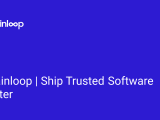 inloop

inloop | Ship Trusted Software
ter